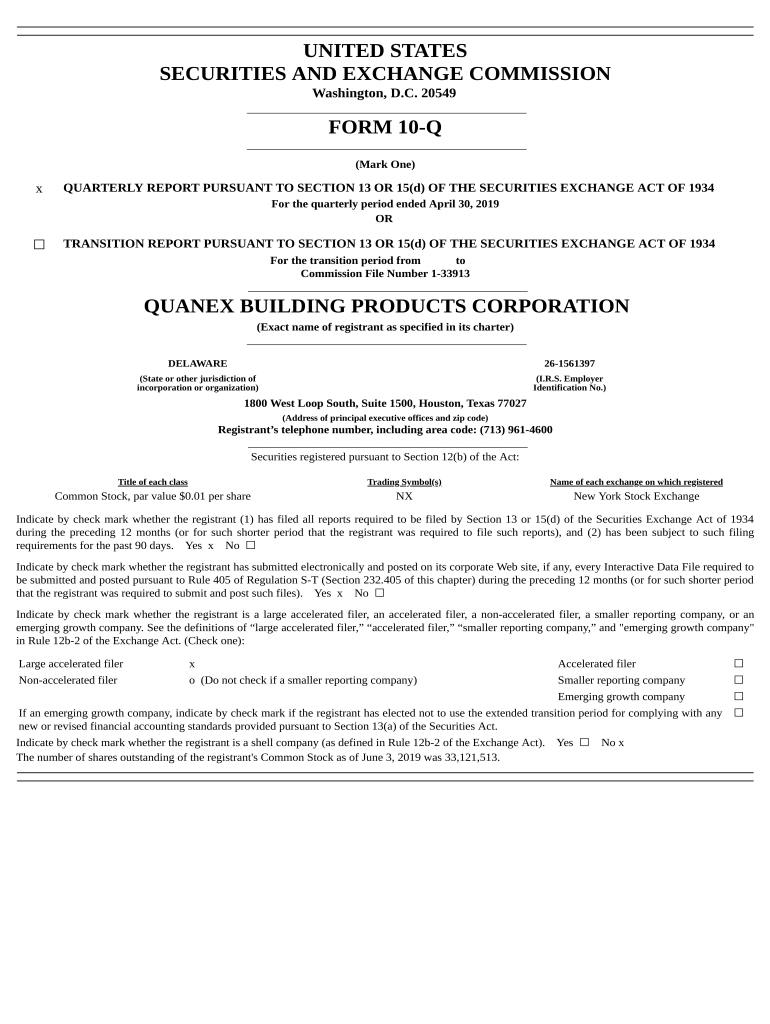 UNITED STATES
SECURITIES AND EXCHANGE COMMISSION
Washington, D.C. 20549

FORM 10-Q

(Mark One)

x QUARTERLY REPORT PURSUANT TO SECTION 13 OR 15(d) OF THE SECURITIES EXCHANGE ACT OF 1934
For the quarterly period ended April 30, 2019
OR

☐ TRANSITION REPORT PURSUANT TO SECTION 13 OR 15(d) OF THE SECURITIES EXCHANGE ACT OF 1934
For the transition period from to
Commission File Number 1-33913

QUANEX BUILDING PRODUCTS CORPORATION
(Exact name of registrant as specified in its charter)

DELAWARE
(State or other jurisdiction of incorporation or organization)

26-1561397
(I.R.S. Employer Identification No.)

1800 West Loop South, Suite 1500, Houston, Texas 77027
(Address of principal executive offices and zip code)
Registrant's telephone number, including area code: (713) 961-4600

Securities registered pursuant to Section 12(b) of the Act:

| Title of each class | Trading Symbol(s) | Name of each exchange on which registered |
|---|---|---|
| Common Stock, par value $0.01 per share | NX | New York Stock Exchange |

Indicate by check mark whether the registrant (1) has filed all reports required to be filed by Section 13 or 15(d) of the Securities Exchange Act of 1934 during the preceding 12 months (or for such shorter period that the registrant was required to file such reports), and (2) has been subject to such filing requirements for the past 90 days. Yes x No ☐

Indicate by check mark whether the registrant has submitted electronically and posted on its corporate Web site, if any, every Interactive Data File required to be submitted and posted pursuant to Rule 405 of Regulation S-T (Section 232.405 of this chapter) during the preceding 12 months (or for such shorter period that the registrant was required to submit and post such files). Yes x No ☐

Indicate by check mark whether the registrant is a large accelerated filer, an accelerated filer, a non-accelerated filer, a smaller reporting company, or an emerging growth company. See the definitions of "large accelerated filer," "accelerated filer," "smaller reporting company," and "emerging growth company" in Rule 12b-2 of the Exchange Act. (Check one):

| Large accelerated filer | x | Accelerated filer | ☐ |
|---|---|---|---|
| Non-accelerated filer | o (Do not check if a smaller reporting company) | Smaller reporting company | ☐ |
| | | Emerging growth company | ☐ |

If an emerging growth company, indicate by check mark if the registrant has elected not to use the extended transition period for complying with any new or revised financial accounting standards provided pursuant to Section 13(a) of the Securities Act. ☐

Indicate by check mark whether the registrant is a shell company (as defined in Rule 12b-2 of the Exchange Act). Yes ☐ No x
The number of shares outstanding of the registrant's Common Stock as of June 3, 2019 was 33,121,513.